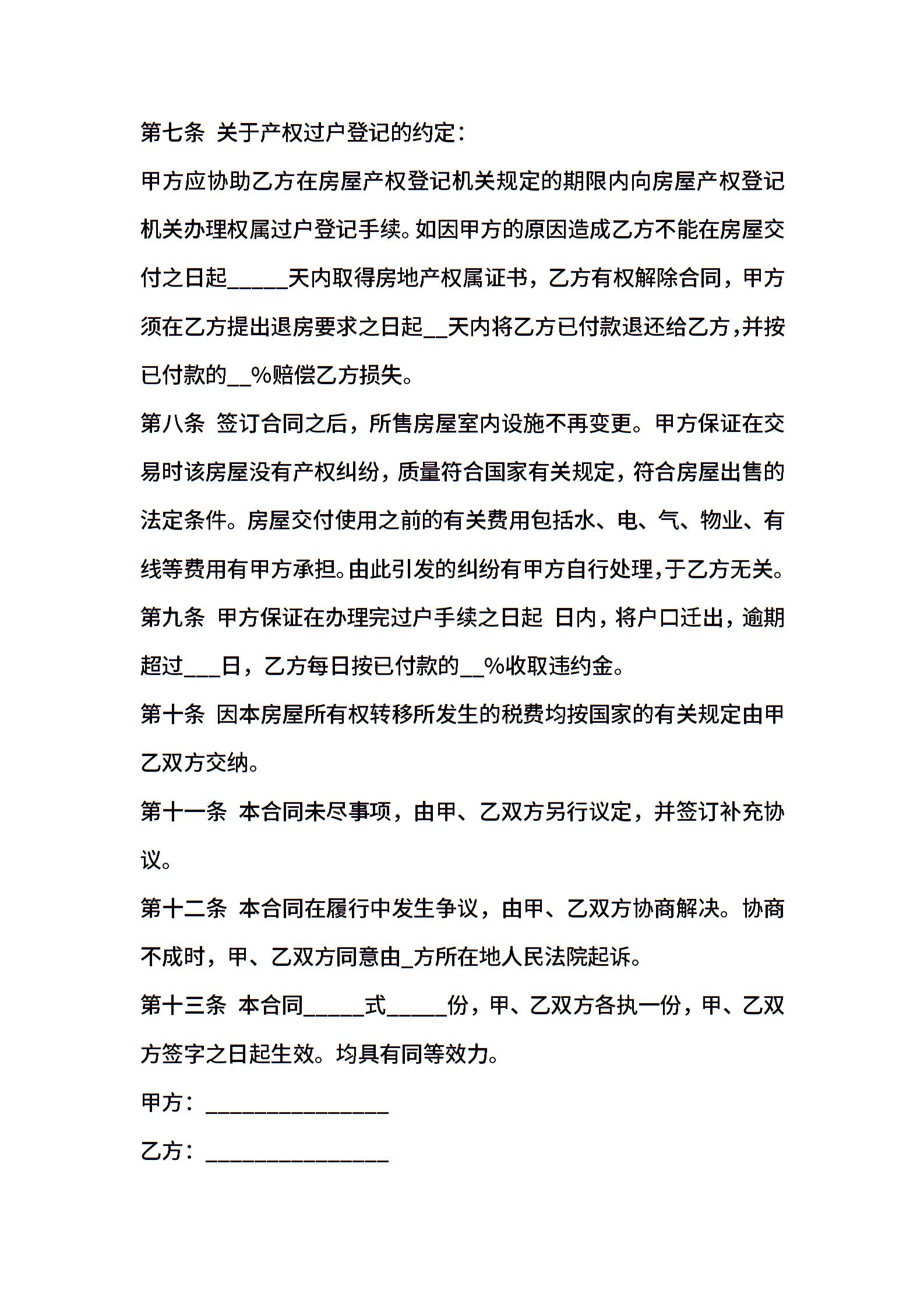 第七条 关于产权过户登记的约定：

甲方应协助乙方在房屋产权登记机关规定的期限内向房屋产权登记机关办理权属过户登记手续。如因甲方的原因造成乙方不能在房屋交付之日起_____天内取得房地产权属证书，乙方有权解除合同，甲方须在乙方提出退房要求之日起__天内将乙方已付款退还给乙方，并按已付款的__%赔偿乙方损失。

第八条 签订合同之后，所售房屋室内设施不再变更。甲方保证在交易时该房屋没有产权纠纷，质量符合国家有关规定，符合房屋出售的法定条件。房屋交付使用之前的有关费用包括水、电、气、物业、有线等费用有甲方承担。由此引发的纠纷有甲方自行处理，于乙方无关。

第九条 甲方保证在办理完过户手续之日起 日内，将户口迁出，逾期超过___日，乙方每日按已付款的__%收取违约金。

第十条 因本房屋所有权转移所发生的税费均按国家的有关规定由甲乙双方交纳。

第十一条 本合同未尽事项，由甲、乙双方另行议定，并签订补充协议。

第十二条 本合同在履行中发生争议，由甲、乙双方协商解决。协商不成时，甲、乙双方同意由_方所在地人民法院起诉。

第十三条 本合同_____式_____份，甲、乙双方各执一份，甲、乙双方签字之日起生效。均具有同等效力。

甲方：_______________

乙方：_______________